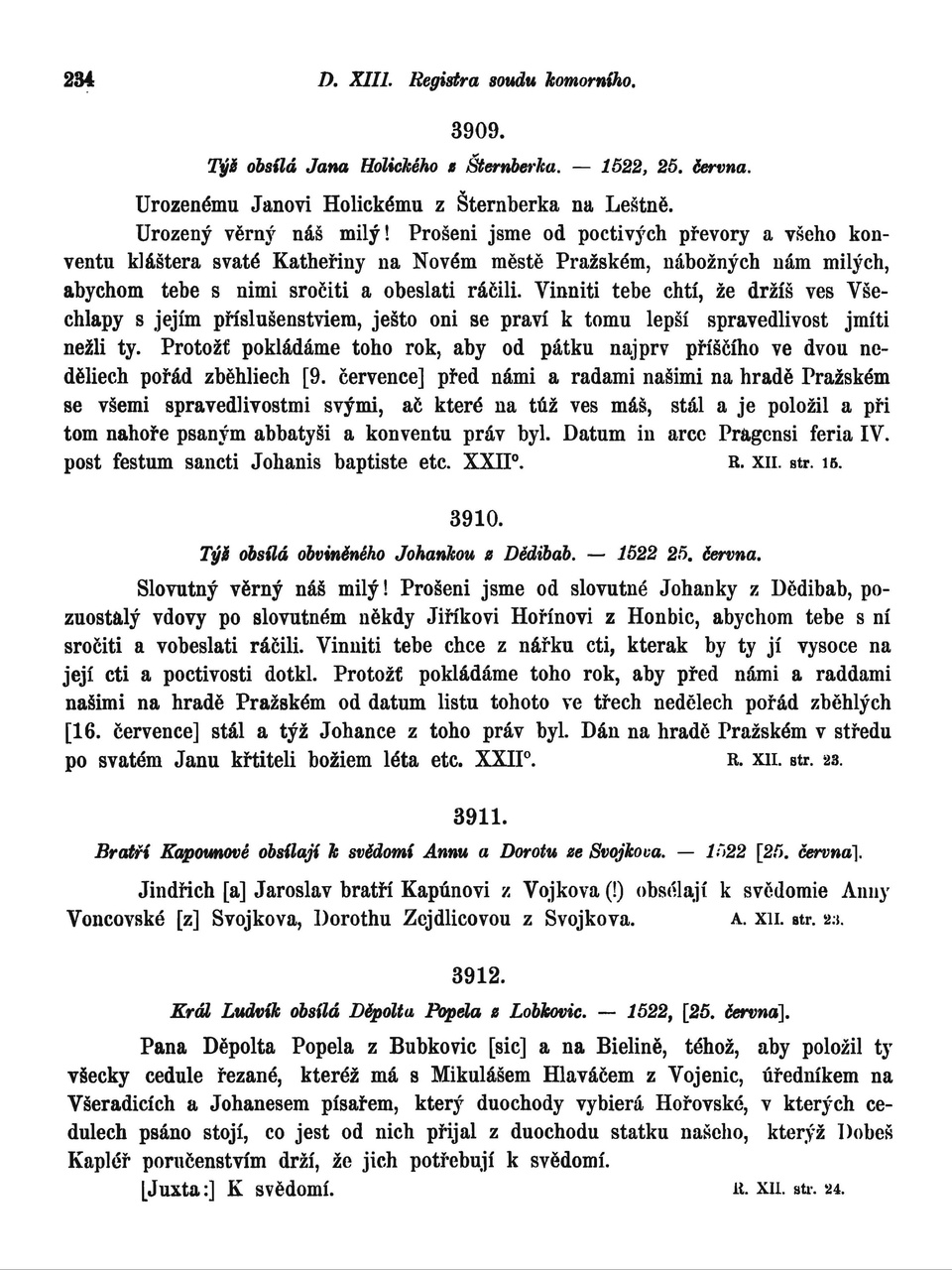 234 D. XIII. Registra soudu komorního.

3909.

Týž obsílá Jana Holického z Šternberka. — 1522, 25. června.

Urozenému Janovi Holickému z Šternberka na Leštně.

Urozený věrný náš milý! Prošeni jsme od poctivých převory a všeho konventu kláštera svaté Katheřiny na Novém městě Pražském, nábožných nám milých, abychom tebe s nimi sročiti a obeslati ráčili. Vinniti tebe chtí, že držíš ves Všechlapy s jejím příslušenstviem, ješto oni se praví k tomu lepší spravedlivost jmíti nežli ty. Protožť pokládáme toho rok, aby od pátku najprv příščího ve dvou neděliech pořád zběhliech [9. července] před námi a radami našimi na hradě Pražském se všemi spravedlivostmi svými, ač které na túž ves máš, stál a je položil a při tom nahoře psaným abbatyši a konventu práv byl. Datum in arce Pragensi feria IV. post festum sancti Johanis baptiste etc. XXII°. R. XII. str. 15.

3910.

Týž obsílá obviněného Johankou z Dědibab. — 1522 25. června.

Slovutný věrný náš milý! Prošeni jsme od slovutné Johanky z Dědibab, pozuostalý vdovy po slovutném někdy Jiříkovi Hořínovi z Honbic, abychom tebe s ní sročiti a vobeslati ráčili. Vinniti tebe chce z nářku cti, kterak by ty jí vysoce na její cti a poctivosti dotkl. Protožť pokládáme toho rok, aby před námi a raddami našimi na hradě Pražském od datum listu tohoto ve třech nedělech pořád zběhlých [16. července] stál a týž Johance z toho práv byl. Dán na hradě Pražském v středu po svatém Janu křtiteli božiem léta etc. XXII°. R. XII. str. 23.

3911.

Bratří Kapounové obsílají k svědomí Annu a Dorotu ze Svojkova. — 1522 [25. června].

Jindřich [a] Jaroslav bratří Kapúnovi z Vojkova (!) obsélají k svědomie Anny Voncovské [z] Svojkova, Dorothu Zejdlicovou z Svojkova. A. XII. str. 23.

3912.

Král Ludvík obsílá Děpolta Popela z Lobkovic. — 1522, [25. června].

Pana Děpolta Popela z Bubkovic [sic] a na Bielině, téhož, aby položil ty všecky cedule řezané, kteréž má s Mikulášem Hlaváčem z Vojenic, úředníkem na Všeradicích a Johanesem písařem, který duochody vybierá Hořovské, v kterých cedulech psáno stojí, co jest od nich přijal z duochodu statku našeho, kterýž Dobeš Kapléř poručenstvím drží, že jich potřebují k svědomí.

[Juxta:] K svědomí. R. XII. str. 24.